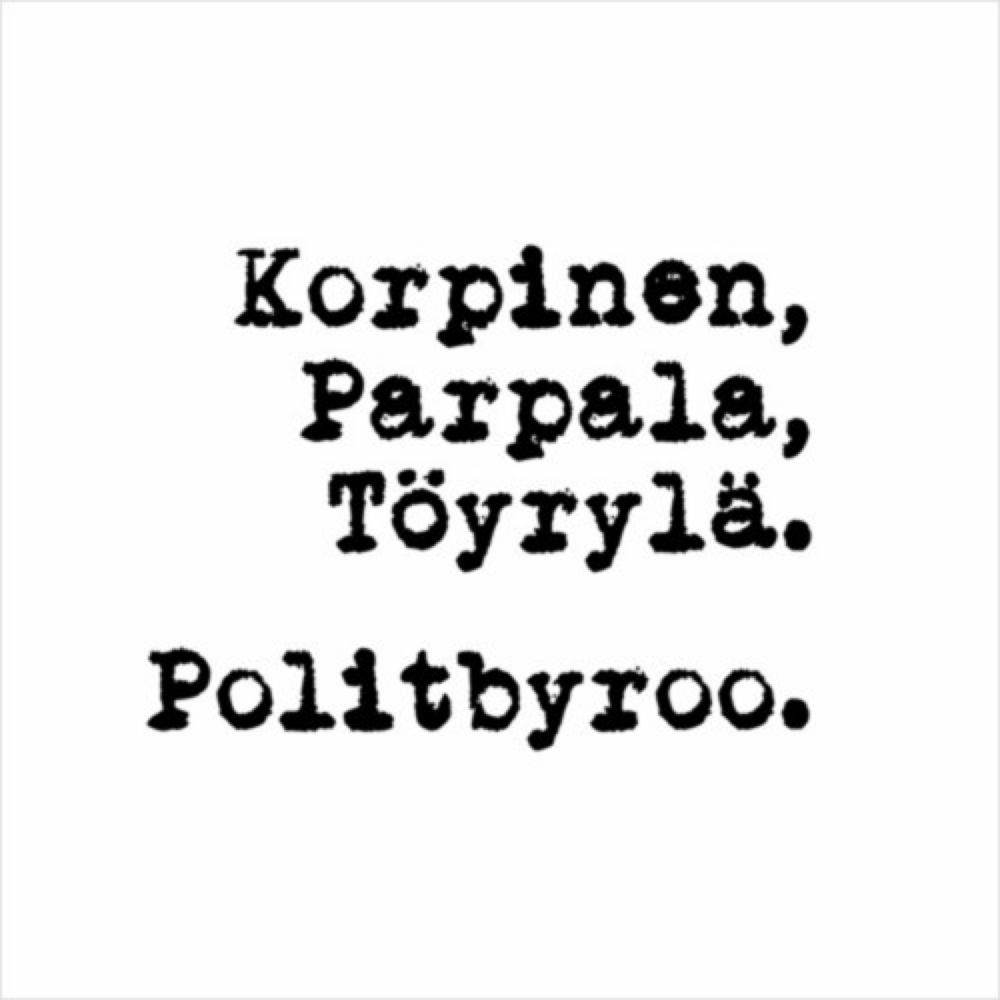 Korpinen,
Parpala,
Töyrylä.

Politbyroo.